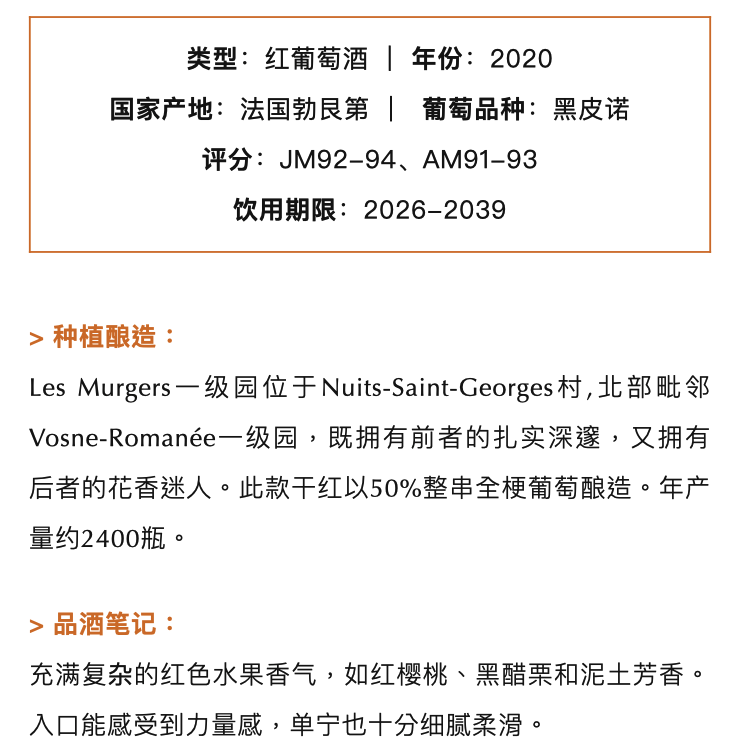 类型：红葡萄酒 ｜ 年份：2020
国家产地：法国勃艮第 ｜ 葡萄品种：黑皮诺
评分：JM92-94、AM91-93
饮用期限：2026-2039

> 种植酿造：
Les Murgers一级园位于Nuits-Saint-Georges村，北部毗邻Vosne-Romanée一级园，既拥有前者的扎实深邃，又拥有后者的花香迷人。此款干红以50%整串全梗葡萄酿造。年产量约2400瓶。

> 品酒笔记：
充满复杂的红色水果香气，如红樱桃、黑醋栗和泥土芳香。入口能感受到力量感，单宁也十分细腻柔滑。